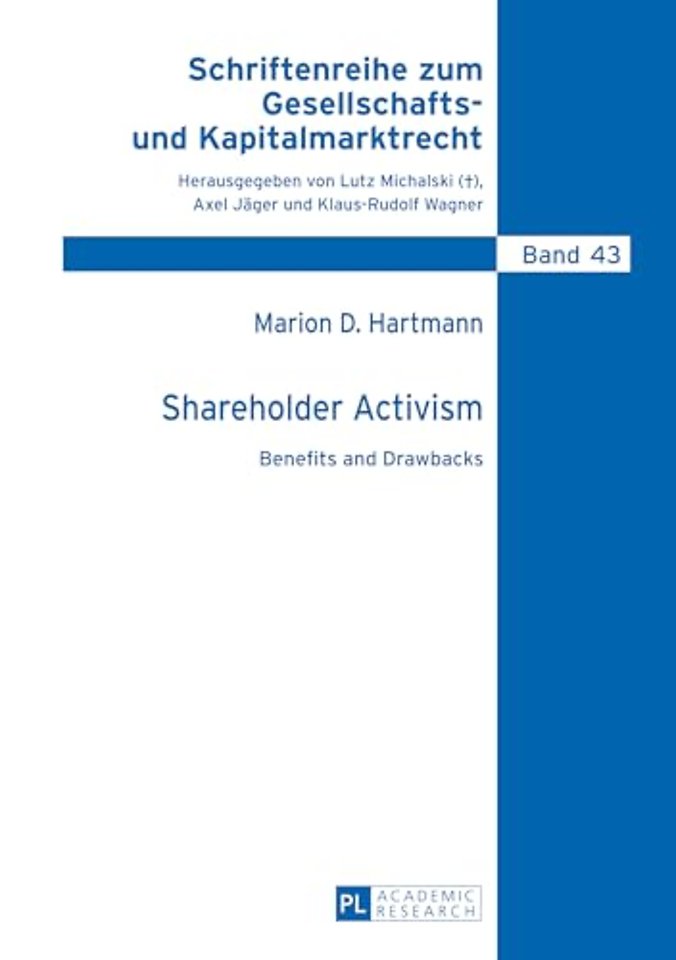 Schriftenreihe zum Gesellschafts- und Kapitalmarktrecht

Herausgegeben von Lutz Michalski (†), Axel Jäger und Klaus-Rudolf Wagner

Band 43

Marion D. Hartmann

Shareholder Activism

Benefits and Drawbacks

PL ACADEMIC RESEARCH